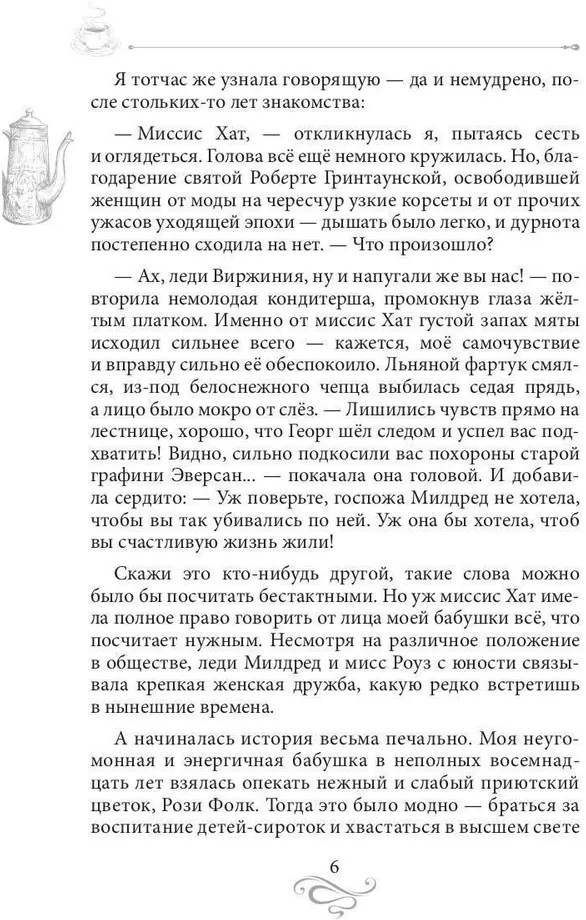 Я тотчас же узнала говорящую — да и немудрено, после стольких-то лет знакомства:

— Миссис Хат, — откликнулась я, пытаясь сесть и оглядеться. Голова всё ещё немного кружилась. Но, благодарение святой Роберте Гринтаунской, освободившей женщин от моды на чересчур узкие корсеты и от прочих ужасов уходящей эпохи — дышать было легко, и дурнота постепенно сходила на нет. — Что произошло?

— Ах, леди Виржиния, ну и напугали же вы нас! — повторила немолодая кондитерша, промокнув глаза жёлтым платком. Именно от миссис Хат густой запах мяты исходил сильнее всего — кажется, моё самочувствие и вправду сильно её обеспокоило. Льняной фартук смялся, из-под белоснежного чепца выбилась седая прядь, а лицо было мокро от слёз. — Лишились чувств прямо на лестнице, хорошо, что Георг шёл следом и успел вас подхватить! Видно, сильно подкосили вас похороны старой графини Эверсан... — покачала она головой. И добавила сердито: — Уж поверьте, госпожа Милдред не хотела, чтобы вы так убивались по ней. Уж она бы хотела, чтоб вы счастливую жизнь жили!

Скажи это кто-нибудь другой, такие слова можно было бы посчитать бестактными. Но уж миссис Хат имела полное право говорить от лица моей бабушки всё, что посчитает нужным. Несмотря на различное положение в обществе, леди Милдред и мисс Роуз с юности связывала крепкая женская дружба, какую редко встретишь в нынешние времена.

А начиналась история весьма печально. Моя неугомонная и энергичная бабушка в неполных восемнадцать лет взялась опекать нежный и слабый приютский цветок, Рози Фолк. Тогда это было модно — браться за воспитание детей-сироток и хвастаться в высшем свете

6